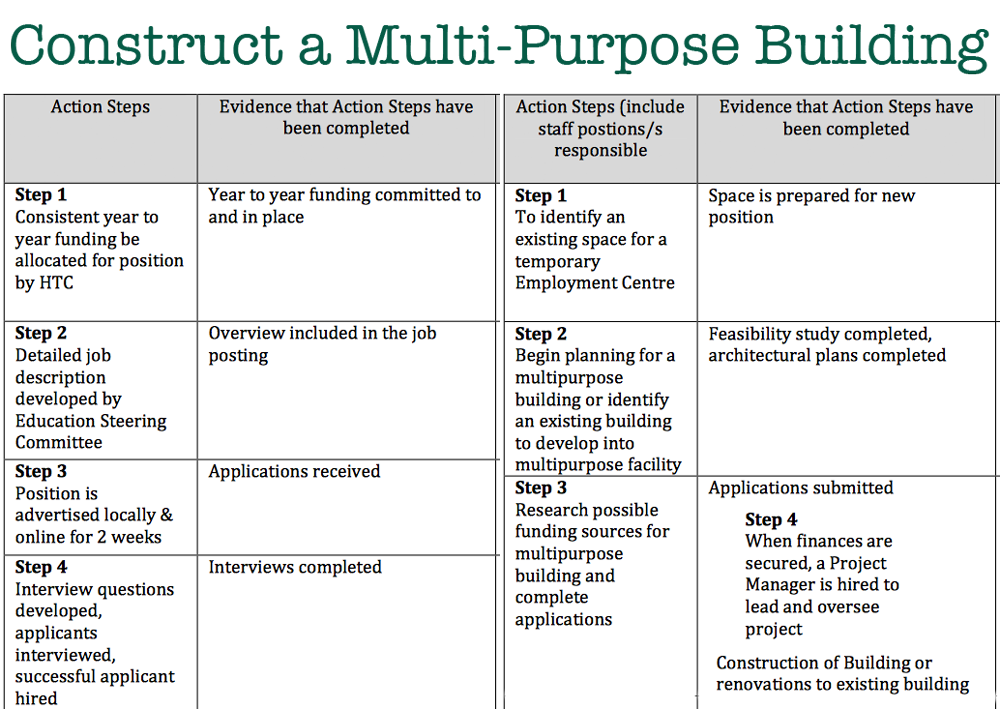 Construct a Multi-Purpose Building

| Action Steps | Evidence that Action Steps have been completed |
|---|---|
| **Step 1** Consistent year to year funding be allocated for position by HTC | Year to year funding committed to and in place |
| **Step 2** Detailed job description developed by Education Steering Committee | Overview included in the job posting |
| **Step 3** Position is advertised locally & online for 2 weeks | Applications received |
| **Step 4** Interview questions developed, applicants interviewed, successful applicant hired | Interviews completed |

| Action Steps (include staff postions/s responsible | Evidence that Action Steps have been completed |
|---|---|
| **Step 1** To identify an existing space for a temporary Employment Centre | Space is prepared for new position |
| **Step 2** Begin planning for a multipurpose building or identify an existing building to develop into multipurpose facility | Feasibility study completed, architectural plans completed |
| **Step 3** Research possible funding sources for multipurpose building and complete applications | Applications submitted **Step 4** When finances are secured, a Project Manager is hired to lead and oversee project Construction of Building or renovations to existing building |